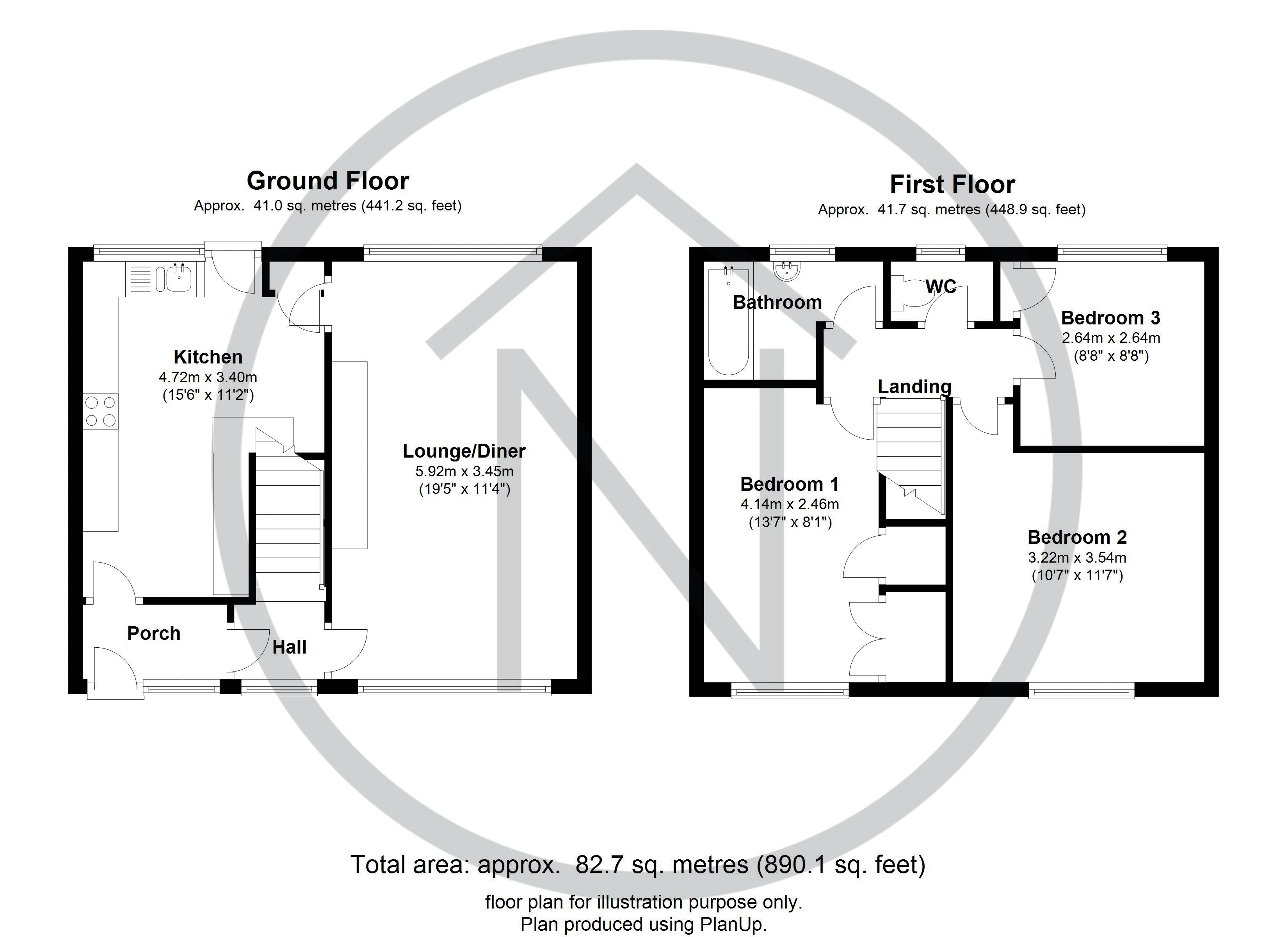 Ground Floor
Approx. 41.0 sq. metres (441.2 sq. feet)

Kitchen
4.72m x 3.40m
(15'6" x 11'2")

Lounge/Diner
5.92m x 3.45m
(19'5" x 11'4")

Porch

Hall

First Floor
Approx. 41.7 sq. metres (448.9 sq. feet)

Bathroom

WC

Bedroom 3
2.64m x 2.64m
(8'8" x 8'8")

Landing

Bedroom 1
4.14m x 2.46m
(13'7" x 8'1")

Bedroom 2
3.22m x 3.54m
(10'7" x 11'7")

Total area: approx. 82.7 sq. metres (890.1 sq. feet)

floor plan for illustration purpose only.
Plan produced using PlanUp.